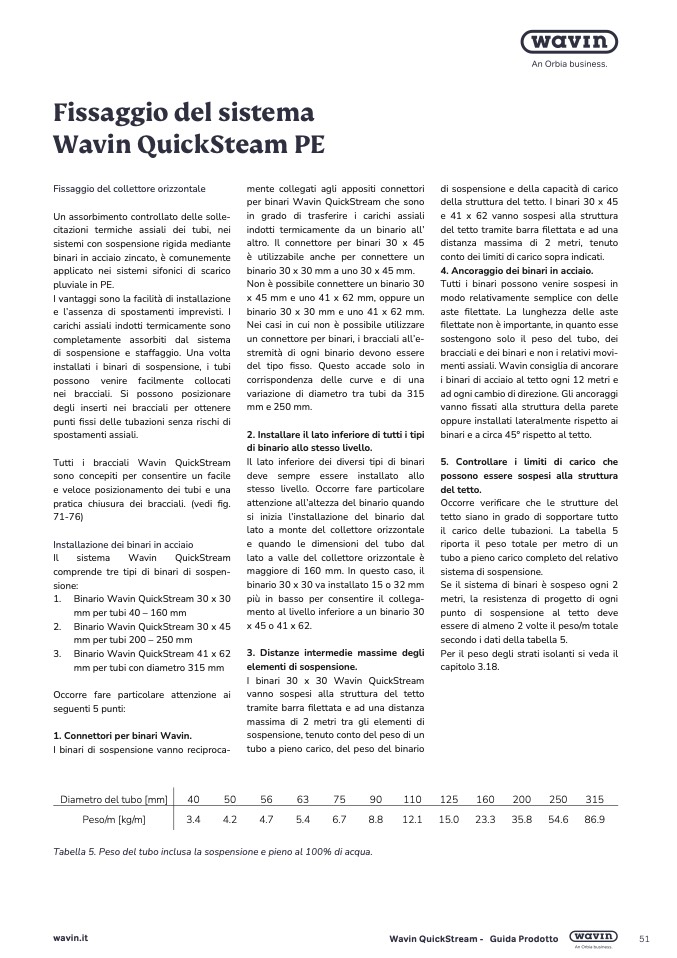 wavin
An Orbia business.

Fissaggio del sistema Wavin QuickSteam PE

Fissaggio del collettore orizzontale

Un assorbimento controllato delle sollecitazioni termiche assiali dei tubi, nei sistemi con sospensione rigida mediante binari in acciaio zincato, è comunemente applicato nei sistemi sifonici di scarico pluviale in PE.
I vantaggi sono la facilità di installazione e l'assenza di spostamenti imprevisti. I carichi assiali indotti termicamente sono completamente assorbiti dal sistema di sospensione e staffaggio. Una volta installati i binari di sospensione, i tubi possono venire facilmente collocati nei bracciali. Si possono posizionare degli inserti nei bracciali per ottenere punti fissi delle tubazioni senza rischi di spostamenti assiali.

Tutti i bracciali Wavin QuickStream sono concepiti per consentire un facile e veloce posizionamento dei tubi e una pratica chiusura dei bracciali. (vedi fig. 71-76)

Installazione dei binari in acciaio
Il sistema Wavin QuickStream comprende tre tipi di binari di sospensione:
1. Binario Wavin QuickStream 30 x 30 mm per tubi 40 – 160 mm
2. Binario Wavin QuickStream 30 x 45 mm per tubi 200 – 250 mm
3. Binario Wavin QuickStream 41 x 62 mm per tubi con diametro 315 mm

Occorre fare particolare attenzione ai seguenti 5 punti:

1. Connettori per binari Wavin.
I binari di sospensione vanno reciprocamente collegati agli appositi connettori per binari Wavin QuickStream che sono in grado di trasferire i carichi assiali indotti termicamente da un binario all' altro. Il connettore per binari 30 x 45 è utilizzabile anche per connettere un binario 30 x 30 mm a uno 30 x 45 mm.
Non è possibile connettere un binario 30 x 45 mm e uno 41 x 62 mm, oppure un binario 30 x 30 mm e uno 41 x 62 mm. Nei casi in cui non è possibile utilizzare un connettore per binari, i bracciali all'estremità di ogni binario devono essere del tipo fisso. Questo accade solo in corrispondenza delle curve e di una variazione di diametro tra tubi da 315 mm e 250 mm.

2. Installare il lato inferiore di tutti i tipi di binario allo stesso livello.
Il lato inferiore dei diversi tipi di binari deve sempre essere installato allo stesso livello. Occorre fare particolare attenzione all'altezza del binario quando si inizia l'installazione del binario dal lato a monte del collettore orizzontale e quando le dimensioni del tubo dal lato a valle del collettore orizzontale è maggiore di 160 mm. In questo caso, il binario 30 x 30 va installato 15 o 32 mm più in basso per consentire il collegamento al livello inferiore a un binario 30 x 45 o 41 x 62.

3. Distanze intermedie massime degli elementi di sospensione.
I binari 30 x 30 Wavin QuickStream vanno sospesi alla struttura del tetto tramite barra filettata e ad una distanza massima di 2 metri tra gli elementi di sospensione, tenuto conto del peso di un tubo a pieno carico, del peso del binario di sospensione e della capacità di carico della struttura del tetto. I binari 30 x 45 e 41 x 62 vanno sospesi alla struttura del tetto tramite barra filettata e ad una distanza massima di 2 metri, tenuto conto dei limiti di carico sopra indicati.
4. Ancoraggio dei binari in acciaio.
Tutti i binari possono venire sospesi in modo relativamente semplice con delle aste filettate. La lunghezza delle aste filettate non è importante, in quanto esse sostengono solo il peso del tubo, dei bracciali e dei binari e non i relativi movimenti assiali. Wavin consiglia di ancorare i binari di acciaio al tetto ogni 12 metri e ad ogni cambio di direzione. Gli ancoraggi vanno fissati alla struttura della parete oppure installati lateralmente rispetto ai binari e a circa 45° rispetto al tetto.

5. Controllare i limiti di carico che possono essere sospesi alla struttura del tetto.
Occorre verificare che le strutture del tetto siano in grado di sopportare tutto il carico delle tubazioni. La tabella 5 riporta il peso totale per metro di un tubo a pieno carico completo del relativo sistema di sospensione.
Se il sistema di binari è sospeso ogni 2 metri, la resistenza di progetto di ogni punto di sospensione al tetto deve essere di almeno 2 volte il peso/m totale secondo i dati della tabella 5.
Per il peso degli strati isolanti si veda il capitolo 3.18.

| Diametro del tubo [mm] | 40 | 50 | 56 | 63 | 75 | 90 | 110 | 125 | 160 | 200 | 250 | 315 |
|---|---|---|---|---|---|---|---|---|---|---|---|---|
| Peso/m [kg/m] | 3.4 | 4.2 | 4.7 | 5.4 | 6.7 | 8.8 | 12.1 | 15.0 | 23.3 | 35.8 | 54.6 | 86.9 |

Tabella 5. Peso del tubo inclusa la sospensione e pieno al 100% di acqua.

wavin.it
Wavin QuickStream - Guida Prodotto
wavin
An Orbia business.
51